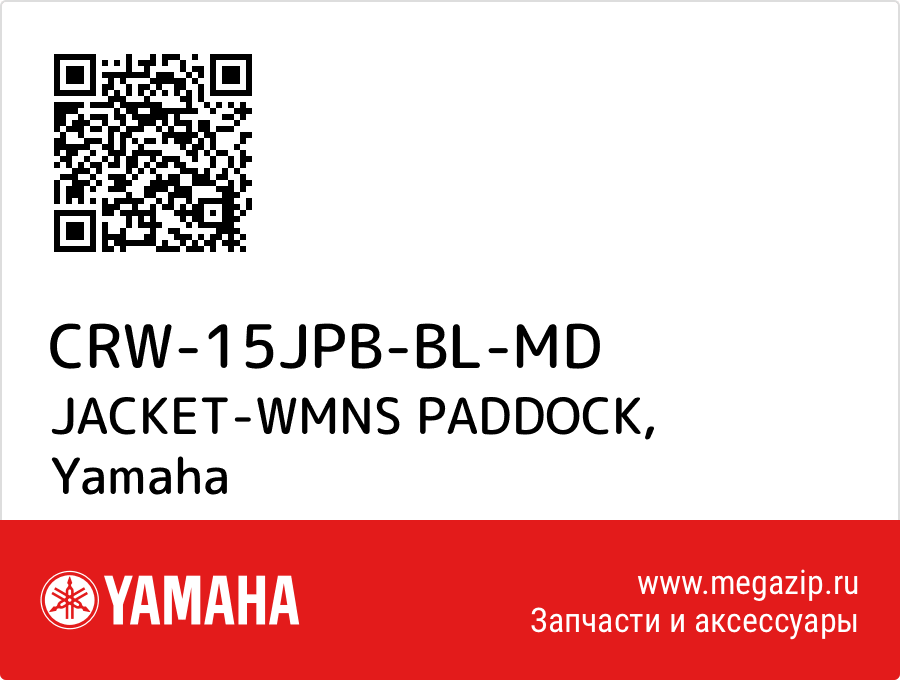 CRW-15JPB-BL-MD
JACKET-WMNS PADDOCK, Yamaha

YAMAHA

www.megazip.ru
Запчасти и аксессуары